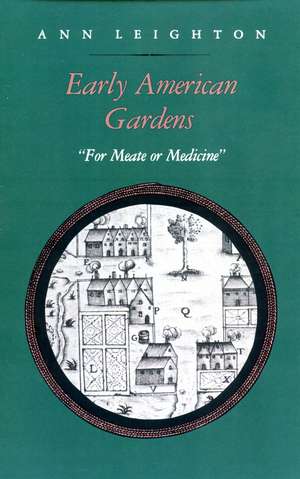 ANN LEIGHTON

Early American Gardens

"For Meate or Medicine"

E

P

Q

G

L

T

X

V